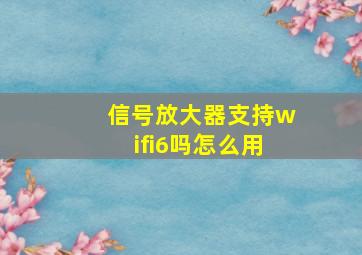 信号放大器支持wifi6吗怎么用